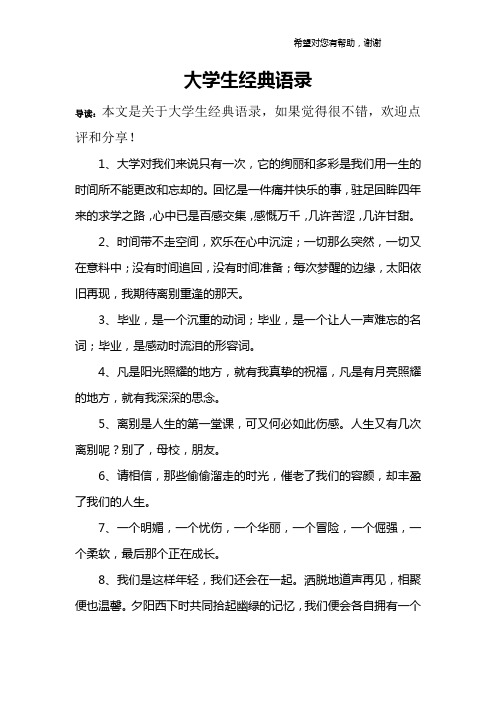 希望对您有帮助，谢谢

大学生经典语录

导读：本文是关于大学生经典语录，如果觉得很不错，欢迎点评和分享！

1、大学对我们来说只有一次，它的绚丽和多彩是我们用一生的时间所不能更改和忘却的。回忆是一件痛并快乐的事，驻足回眸四年来的求学之路，心中已是百感交集，感慨万千，几许苦涩，几许甘甜。

2、时间带不走空间，欢乐在心中沉淀；一切那么突然，一切又在意料中；没有时间追回，没有时间准备；每次梦醒的边缘，太阳依旧再现，我期待离别重逢的那天。

3、毕业，是一个沉重的动词；毕业，是一个让人一声难忘的名词；毕业，是感动时流泪的形容词。

4、凡是阳光照耀的地方，就有我真挚的祝福，凡是有月亮照耀的地方，就有我深深的思念。

5、离别是人生的第一堂课，可又何必如此伤感。人生又有几次离别呢？别了，母校，朋友。

6、请相信，那些偷偷溜走的时光，催老了我们的容颜，却丰盈了我们的人生。

7、一个明媚，一个忧伤，一个华丽，一个冒险，一个倔强，一个柔软，最后那个正在成长。

8、我们是这样年轻，我们还会在一起。洒脱地道声再见，相聚便也温馨。夕阳西下时共同拾起幽绿的记忆，我们便会各自拥有一个